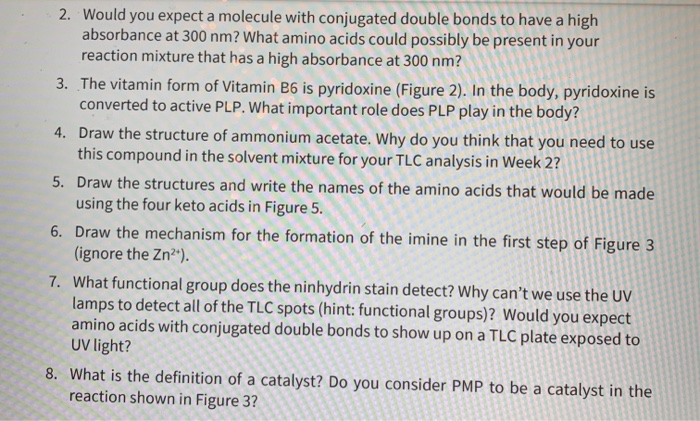 2. Would you expect a molecule with conjugated double bonds to have a high absorbance at 300 nm? What amino acids could possibly be present in your reaction mixture that has a high absorbance at 300 nm?

3. The vitamin form of Vitamin B6 is pyridoxine (Figure 2). In the body, pyridoxine is converted to active PLP. What important role does PLP play in the body?

4. Draw the structure of ammonium acetate. Why do you think that you need to use this compound in the solvent mixture for your TLC analysis in Week 2?

5. Draw the structures and write the names of the amino acids that would be made using the four keto acids in Figure 5.

6. Draw the mechanism for the formation of the imine in the first step of Figure 3 (ignore the $Zn^{2+}$).

7. What functional group does the ninhydrin stain detect? Why can't we use the UV lamps to detect all of the TLC spots (hint: functional groups)? Would you expect amino acids with conjugated double bonds to show up on a TLC plate exposed to UV light?

8. What is the definition of a catalyst? Do you consider PMP to be a catalyst in the reaction shown in Figure 3?